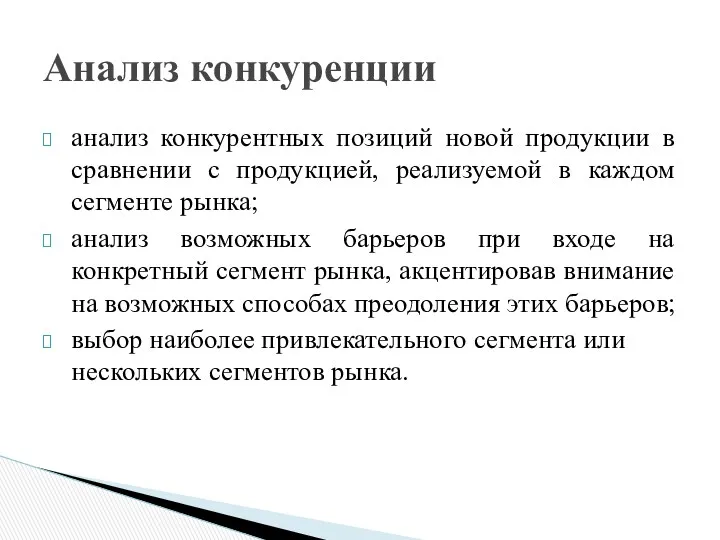 Анализ конкуренции

анализ конкурентных позиций новой продукции в сравнении с продукцией, реализуемой в каждом сегменте рынка;

анализ возможных барьеров при входе на конкретный сегмент рынка, акцентировав внимание на возможных способах преодоления этих барьеров;

выбор наиболее привлекательного сегмента или нескольких сегментов рынка.